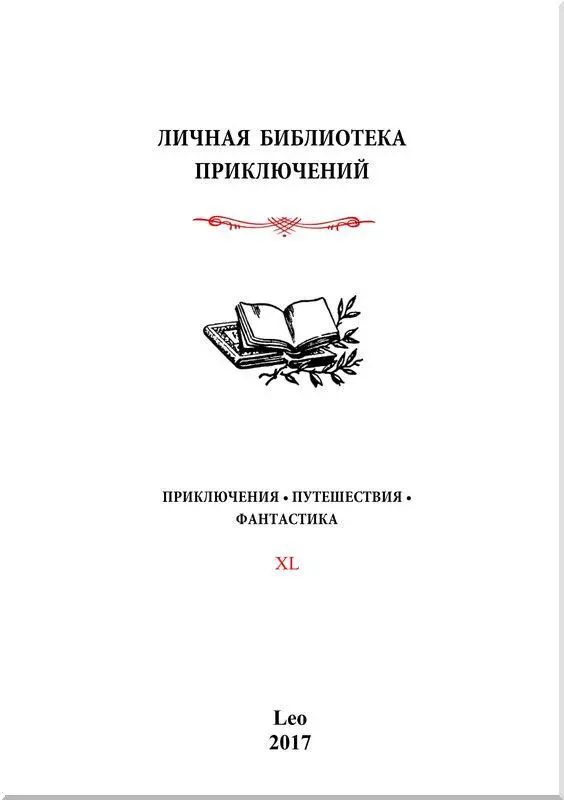 ЛИЧНАЯ БИБЛИОТЕКА
ПРИКЛЮЧЕНИЙ

ПРИКЛЮЧЕНИЯ • ПУТЕШЕСТВИЯ •
ФАНТАСТИКА

XL

Leo
2017